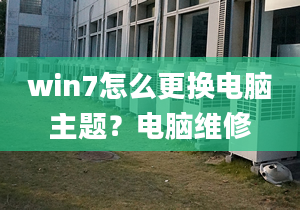 win7怎么更换电脑主题？电脑维修